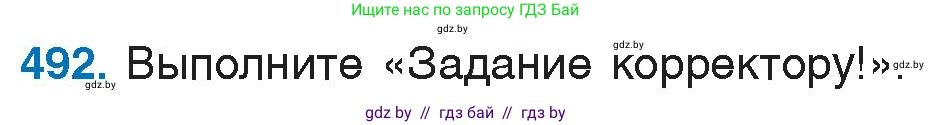 Ищите нас по запросу ГДЗ Бай

gdz.by

gdz.by

492. Выполните «Задание корректору!».

gdz.by

gdz.by

gdz by // гдз бай // гдз by